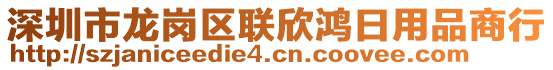 深圳市龙岗区联欣鸿日用品商行
http://szjaniceedie4.cn.coovee.com